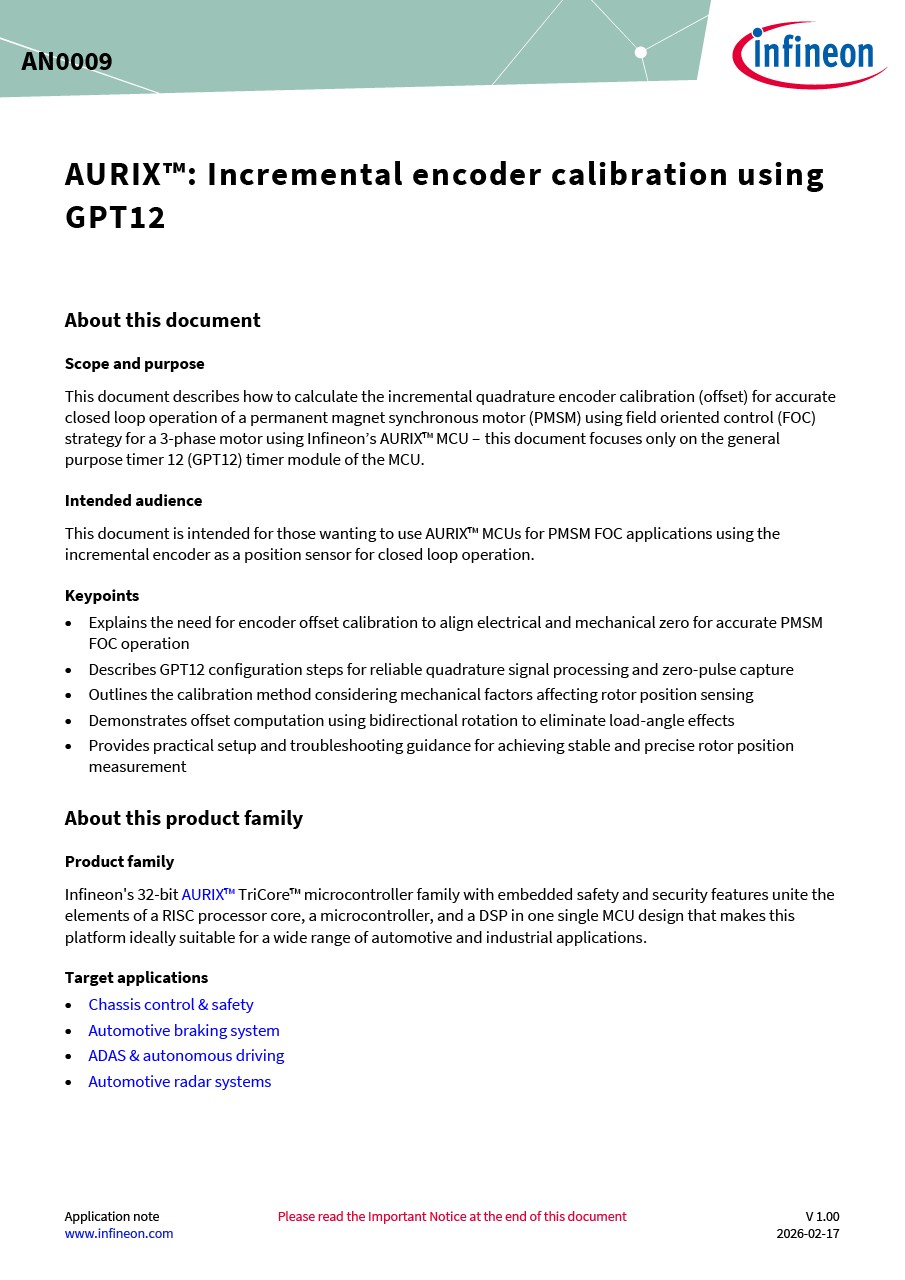 AN0009

infineon

AURIX™: Incremental encoder calibration using GPT12

About this document

Scope and purpose

This document describes how to calculate the incremental quadrature encoder calibration (offset) for accurate closed loop operation of a permanent magnet synchronous motor (PMSM) using field oriented control (FOC) strategy for a 3-phase motor using Infineon's AURIX™ MCU – this document focuses only on the general purpose timer 12 (GPT12) timer module of the MCU.

Intended audience

This document is intended for those wanting to use AURIX™ MCUs for PMSM FOC applications using the incremental encoder as a position sensor for closed loop operation.

Keypoints

• Explains the need for encoder offset calibration to align electrical and mechanical zero for accurate PMSM FOC operation
• Describes GPT12 configuration steps for reliable quadrature signal processing and zero-pulse capture
• Outlines the calibration method considering mechanical factors affecting rotor position sensing
• Demonstrates offset computation using bidirectional rotation to eliminate load-angle effects
• Provides practical setup and troubleshooting guidance for achieving stable and precise rotor position measurement

About this product family

Product family

Infineon's 32-bit AURIX™ TriCore™ microcontroller family with embedded safety and security features unite the elements of a RISC processor core, a microcontroller, and a DSP in one single MCU design that makes this platform ideally suitable for a wide range of automotive and industrial applications.

Target applications

• Chassis control & safety
• Automotive braking system
• ADAS & autonomous driving
• Automotive radar systems

Application note
www.infineon.com

Please read the Important Notice at the end of this document

V 1.00
2026-02-17